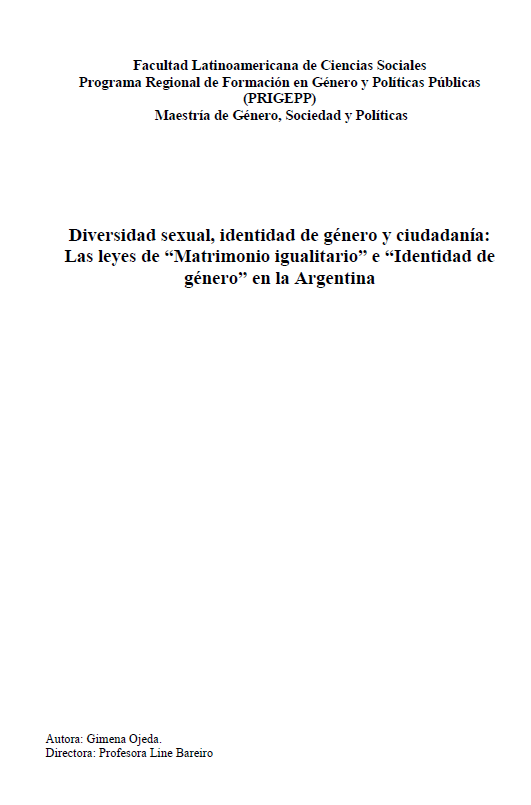 Facultad Latinoamericana de Ciencias Sociales
Programa Regional de Formación en Género y Políticas Públicas
(PRIGEPP)
Maestría de Género, Sociedad y Políticas

Diversidad sexual, identidad de género y ciudadanía:
Las leyes de "Matrimonio igualitario" e "Identidad de género" en la Argentina

Autora: Gimena Ojeda.
Directora: Profesora Line Bareiro